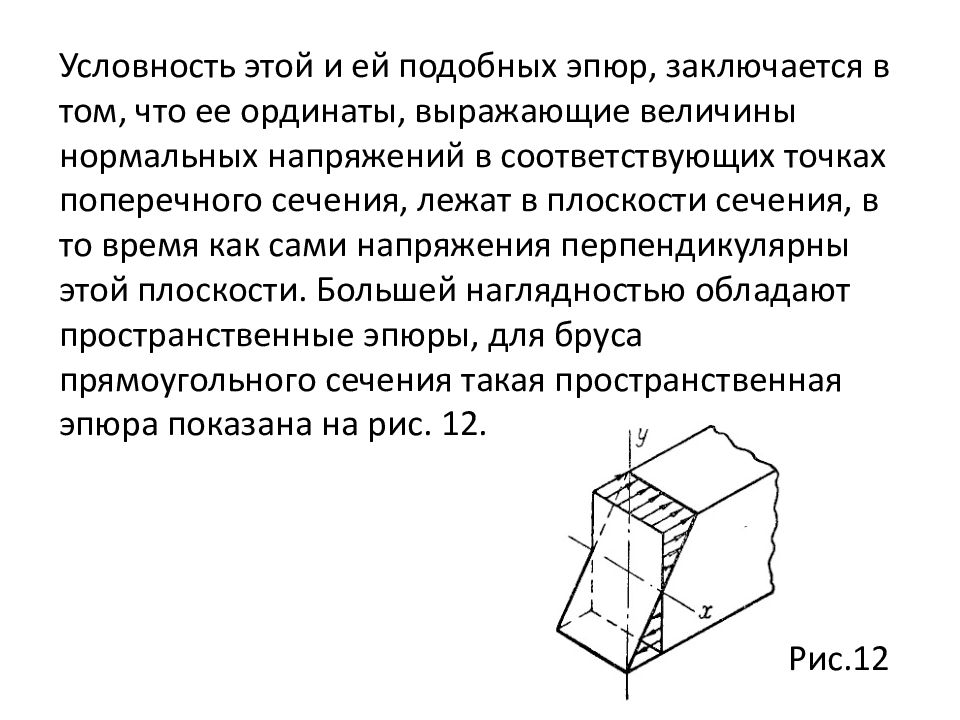 Условность этой и ей подобных эпюр, заключается в том, что ее ординаты, выражающие величины нормальных напряжений в соответствующих точках поперечного сечения, лежат в плоскости сечения, в то время как сами напряжения перпендикулярны этой плоскости. Большей наглядностью обладают пространственные эпюры, для бруса прямоугольного сечения такая пространственная эпюра показана на рис. 12.

y

x

Рис.12